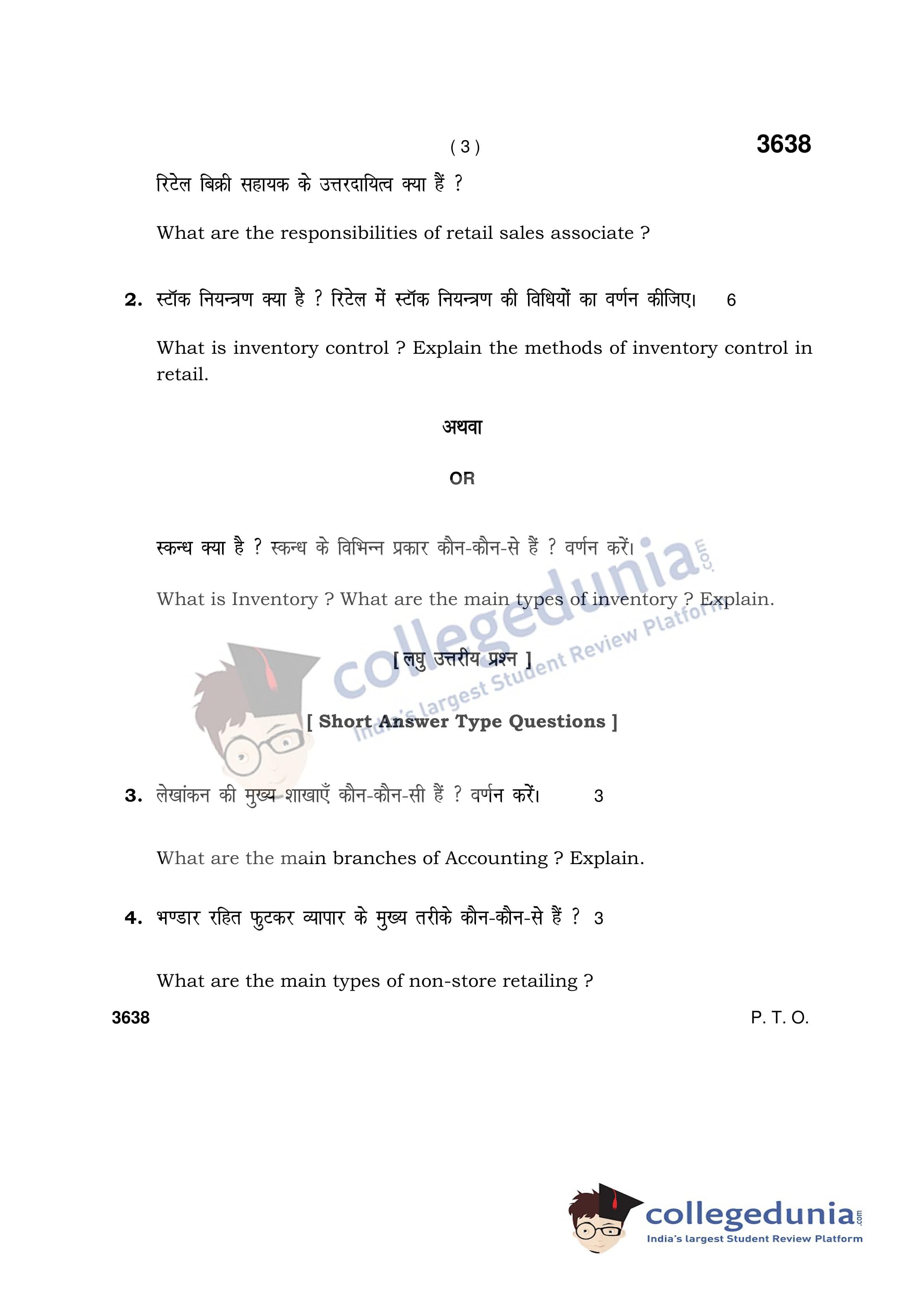 ( 3 )

3638

रिटेल बिक्री सहायक के उत्तरदायित्व क्या हैं ?

What are the responsibilities of retail sales associate ?

2. स्टॉक नियन्त्रण क्या है ? रिटेल में स्टॉक नियन्त्रण की विधियों का वर्णन कीजिए। 6

What is inventory control ? Explain the methods of inventory control in retail.

अथवा

OR

स्कन्ध क्या है ? स्कन्ध के विभिन्न प्रकार कौन-कौन-से हैं ? वर्णन करें।

What is Inventory ? What are the main types of inventory ? Explain.

[ लघु उत्तरीय प्रश्न ]

[ Short Answer Type Questions ]

3. लेखांकन की मुख्य शाखाएँ कौन-कौन-सी हैं ? वर्णन करें। 3

What are the main branches of Accounting ? Explain.

4. भण्डार रहित फुटकर व्यापार के मुख्य तरीके कौन-कौन-से हैं ? 3

What are the main types of non-store retailing ?

3638

P. T. O.

collegedunia.com
India's largest Student Review Platform

collegedunia.com
India's largest Student Review Platform